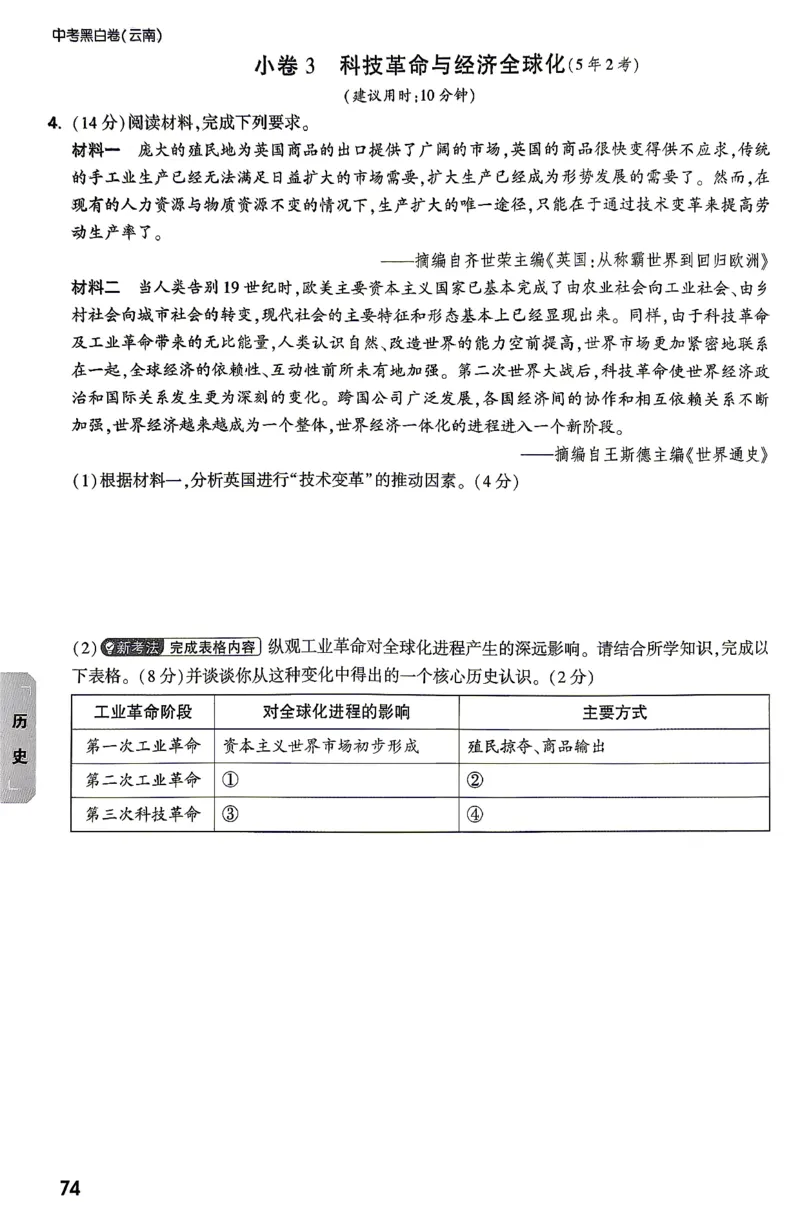 中考黑白卷(云南)

小卷3 科技革命与经济全球化(5年2考)

(建议用时:10分钟)

4. (14分)阅读材料,完成下列要求。

材料一 庞大的殖民地为英国商品的出口提供了广阔的市场,英国的商品很快变得供不应求,传统的手工业生产已经无法满足日益扩大的市场需要,扩大生产已经成为形势发展的需要了。然而,在现有的人力资源与物质资源不变的情况下,生产扩大的唯一途径,只能在于通过技术变革来提高劳动生产率了。

——摘编自齐世荣主编《英国:从称霸世界到回归欧洲》

材料二 当人类告别19世纪时,欧美主要资本主义国家已基本完成了由农业社会向工业社会、由乡村社会向城市社会的转变,现代社会的主要特征和形态基本上已经显现出来。同样,由于科技革命及工业革命带来的无比能量,人类认识自然、改造世界的能力空前提高,世界市场更加紧密地联系在一起,全球经济的依赖性、互动性前所未有地加强。第二次世界大战后,科技革命使世界经济政治和国际关系发生更为深刻的变化。跨国公司广泛发展,各国经济间的协作和相互依赖关系不断加强,世界经济越来越成为一个整体,世界经济一体化的进程进入一个新阶段。

——摘编自王斯德主编《世界通史》

(1)根据材料一,分析英国进行“技术变革”的推动因素。(4分)

(2)新考法 完成表格内容 纵观工业革命对全球化进程产生的深远影响。请结合所学知识,完成以下表格。(8分)并谈谈你从这种变化中得出的一个核心历史认识。(2分)

| 工业革命阶段 | 对全球化进程的影响 | 主要方式 |
|---|---|---|
| 第一次工业革命 | 资本主义世界市场初步形成 | 殖民掠夺、商品输出 |
| 第二次工业革命 | ① | ② |
| 第三次科技革命 | ③ | ④ |

历史

74